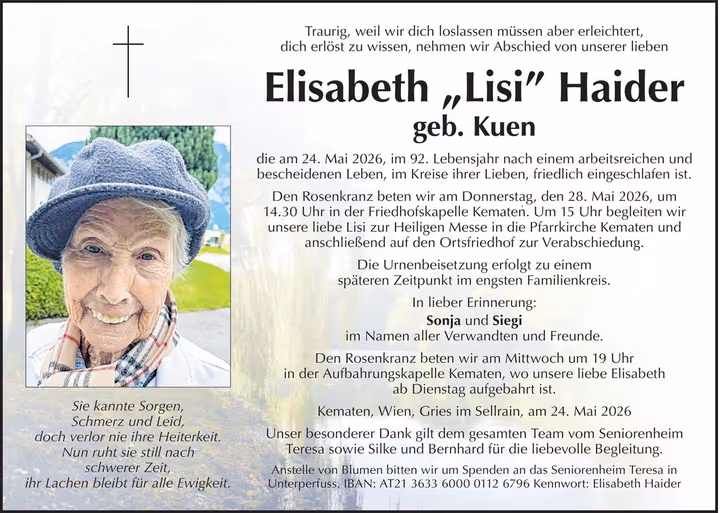 Traurig, weil wir dich loslassen müssen aber erleichtert, dich erlöst zu wissen, nehmen wir Abschied von unserer lieben

Elisabeth „Lisi" Haider
geb. Kuen

die am 24. Mai 2026, im 92. Lebensjahr nach einem arbeitsreichen und bescheidenen Leben, im Kreise ihrer Lieben, friedlich eingeschlafen ist.

Den Rosenkranz beten wir am Donnerstag, den 28. Mai 2026, um 14.30 Uhr in der Friedhofskapelle Kematen. Um 15 Uhr begleiten wir unsere liebe Lisi zur Heiligen Messe in die Pfarrkirche Kematen und anschließend auf den Ortsfriedhof zur Verabschiedung.

Die Urnenbeisetzung erfolgt zu einem späteren Zeitpunkt im engsten Familienkreis.

In lieber Erinnerung:
Sonja und Siegi
im Namen aller Verwandten und Freunde.

Den Rosenkranz beten wir am Mittwoch um 19 Uhr in der Aufbahrungskapelle Kematen, wo unsere liebe Elisabeth ab Dienstag aufgebahrt ist.

Kematen, Wien, Gries im Sellrain, am 24. Mai 2026

Unser besonderer Dank gilt dem gesamten Team vom Seniorenheim Teresa sowie Silke und Bernhard für die liebevolle Begleitung.

Anstelle von Blumen bitten wir um Spenden an das Seniorenheim Teresa in Unterperfuss. IBAN: AT21 3633 6000 0112 6796 Kennwort: Elisabeth Haider

Sie kannte Sorgen,
Schmerz und Leid,
doch verlor nie ihre Heiterkeit.
Nun ruht sie still nach
schwerer Zeit,
ihr Lachen bleibt für alle Ewigkeit.